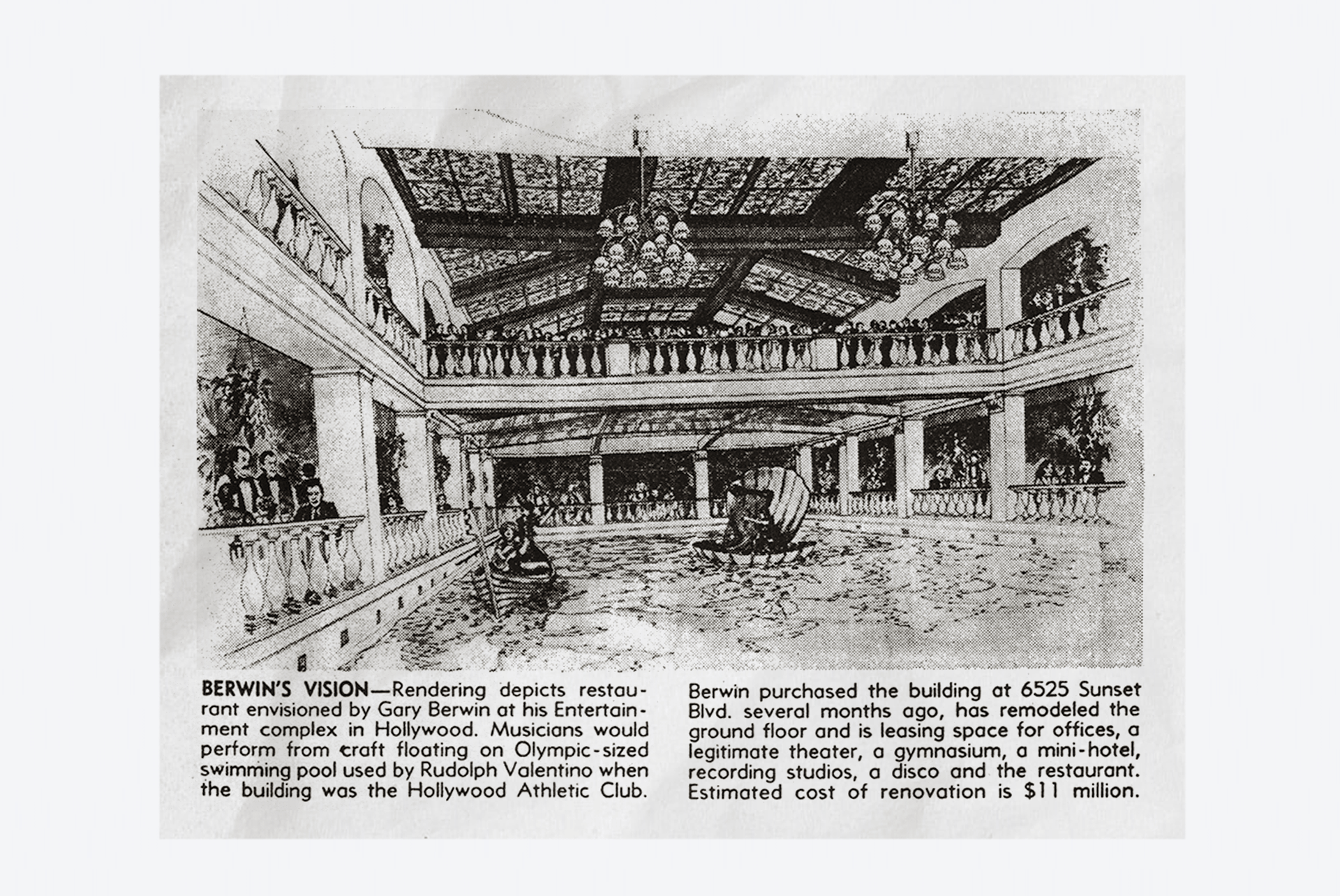 BERWIN'S VISION—Rendering depicts restaurant envisioned by Gary Berwin at his Entertainment complex in Hollywood. Musicians would perform from craft floating on Olympic-sized swimming pool used by Rudolph Valentino when the building was the Hollywood Athletic Club.

Berwin purchased the building at 6525 Sunset Blvd. several months ago, has remodeled the ground floor and is leasing space for offices, a legitimate theater, a gymnasium, a mini-hotel, recording studios, a disco and the restaurant. Estimated cost of renovation is $11 million.